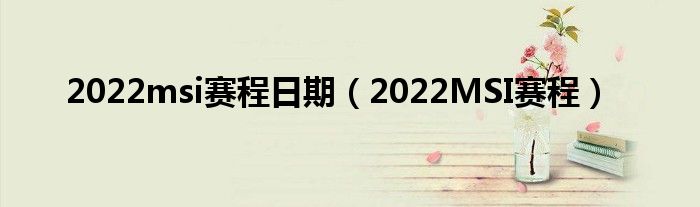 2022msi赛程日期（2022MSI赛程）